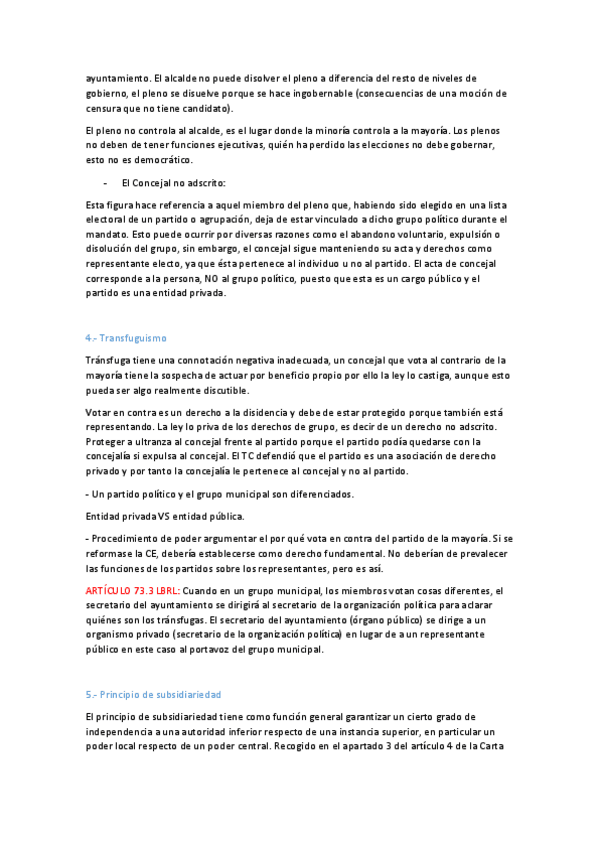 ayuntamiento. El alcalde no puede disolver el pleno a diferencia del resto de niveles de gobierno, el pleno se disuelve porque se hace ingobernable (consecuencias de una moción de censura que no tiene candidato).

El pleno no controla al alcalde, es el lugar donde la minoría controla a la mayoría. Los plenos no deben de tener funciones ejecutivas, quién ha perdido las elecciones no debe gobernar, esto no es democrático.

- El Concejal no adscrito:

Esta figura hace referencia a aquel miembro del pleno que, habiendo sido elegido en una lista electoral de un partido o agrupación, deja de estar vinculado a dicho grupo político durante el mandato. Esto puede ocurrir por diversas razones como el abandono voluntario, expulsión o disolución del grupo, sin embargo, el concejal sigue manteniendo su acta y derechos como representante electo, ya que ésta pertenece al individuo u no al partido. El acta de concejal corresponde a la persona, NO al grupo político, puesto que esta es un cargo público y el partido es una entidad privada.

4.- Transfuguismo

Tránsfuga tiene una connotación negativa inadecuada, un concejal que vota al contrario de la mayoría tiene la sospecha de actuar por beneficio propio por ello la ley lo castiga, aunque esto pueda ser algo realmente discutible.

Votar en contra es un derecho a la disidencia y debe de estar protegido porque también está representando. La ley lo priva de los derechos de grupo, es decir de un derecho no adscrito. Proteger a ultranza al concejal frente al partido porque el partido podía quedarse con la concejalía si expulsa al concejal. El TC defendió que el partido es una asociación de derecho privado y por tanto la concejalía le pertenece al concejal y no al partido.

- Un partido político y el grupo municipal son diferenciados.

Entidad privada VS entidad pública.

- Procedimiento de poder argumentar el por qué vota en contra del partido de la mayoría. Si se reformase la CE, debería establecerse como derecho fundamental. No deberían de prevalecer las funciones de los partidos sobre los representantes, pero es así.

ARTÍCULO 73.3 LBRL: Cuando en un grupo municipal, los miembros votan cosas diferentes, el secretario del ayuntamiento se dirigirá al secretario de la organización política para aclarar quiénes son los tránsfugas. El secretario del ayuntamiento (órgano público) se dirige a un organismo privado (secretario de la organización política) en lugar de a un representante público en este caso al portavoz del grupo municipal.

5.- Principio de subsidiariedad

El principio de subsidiariedad tiene como función general garantizar un cierto grado de independencia a una autoridad inferior respecto de una instancia superior, en particular un poder local respecto de un poder central. Recogido en el apartado 3 del artículo 4 de la Carta